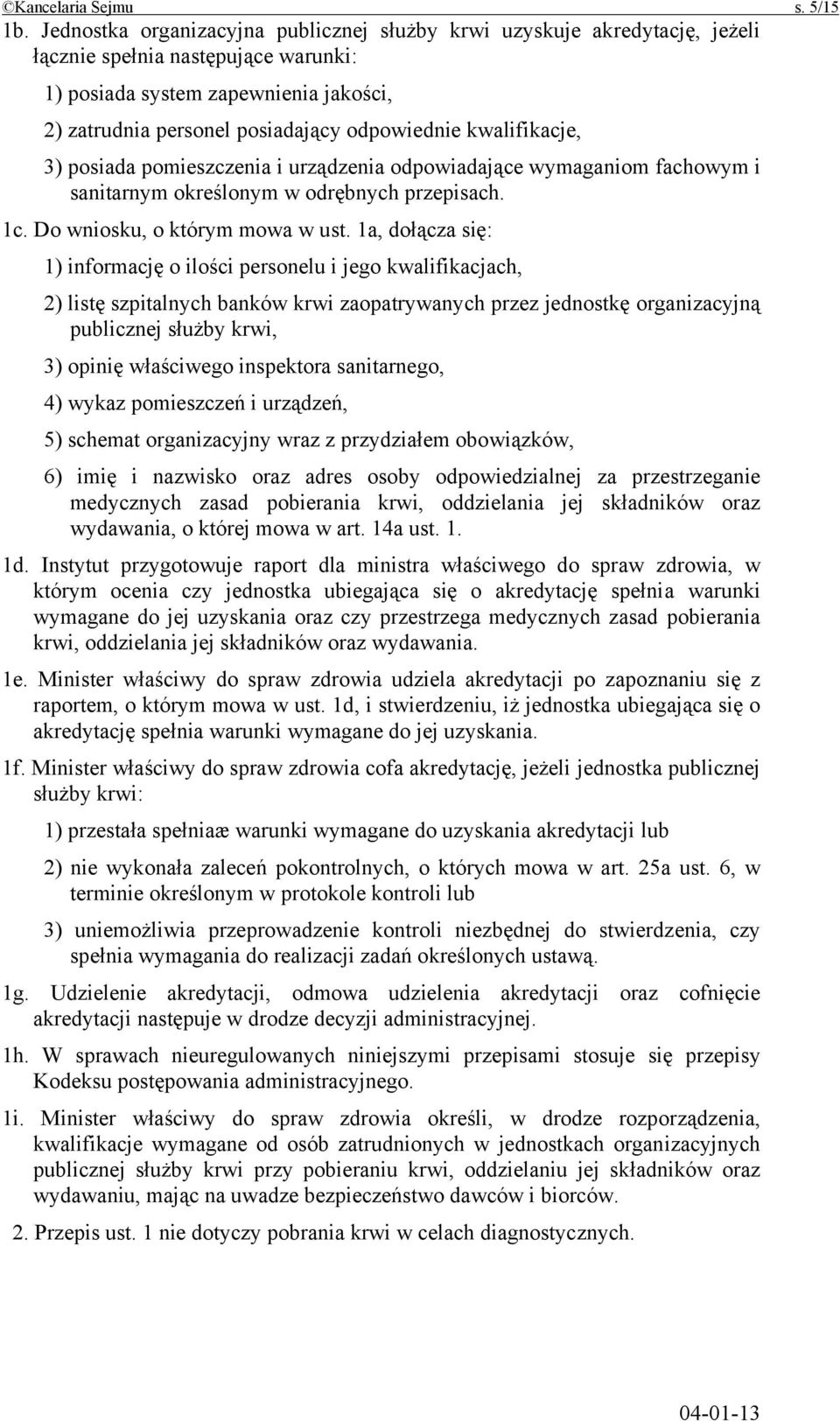 ©Kancelaria Sejmu s. 5/15

1b. Jednostka organizacyjna publicznej służby krwi uzyskuje akredytację, jeżeli łącznie spełnia następujące warunki:

1) posiada system zapewnienia jakości,

2) zatrudnia personel posiadający odpowiednie kwalifikacje,

3) posiada pomieszczenia i urządzenia odpowiadające wymaganiom fachowym i sanitarnym określonym w odrębnych przepisach.

1c. Do wniosku, o którym mowa w ust. 1a, dołącza się:

1) informację o ilości personelu i jego kwalifikacjach,

2) listę szpitalnych banków krwi zaopatrywanych przez jednostkę organizacyjną publicznej służby krwi,

3) opinię właściwego inspektora sanitarnego,

4) wykaz pomieszczeń i urządzeń,

5) schemat organizacyjny wraz z przydziałem obowiązków,

6) imię i nazwisko oraz adres osoby odpowiedzialnej za przestrzeganie medycznych zasad pobierania krwi, oddzielania jej składników oraz wydawania, o której mowa w art. 14a ust. 1.

1d. Instytut przygotowuje raport dla ministra właściwego do spraw zdrowia, w którym ocenia czy jednostka ubiegająca się o akredytację spełnia warunki wymagane do jej uzyskania oraz czy przestrzega medycznych zasad pobierania krwi, oddzielania jej składników oraz wydawania.

1e. Minister właściwy do spraw zdrowia udziela akredytacji po zapoznaniu się z raportem, o którym mowa w ust. 1d, i stwierdzeniu, iż jednostka ubiegająca się o akredytację spełnia warunki wymagane do jej uzyskania.

1f. Minister właściwy do spraw zdrowia cofa akredytację, jeżeli jednostka publicznej służby krwi:

1) przestała spełniaæ warunki wymagane do uzyskania akredytacji lub

2) nie wykonała zaleceń pokontrolnych, o których mowa w art. 25a ust. 6, w terminie określonym w protokole kontroli lub

3) uniemożliwia przeprowadzenie kontroli niezbędnej do stwierdzenia, czy spełnia wymagania do realizacji zadań określonych ustawą.

1g. Udzielenie akredytacji, odmowa udzielenia akredytacji oraz cofnięcie akredytacji następuje w drodze decyzji administracyjnej.

1h. W sprawach nieuregulowanych niniejszymi przepisami stosuje się przepisy Kodeksu postępowania administracyjnego.

1i. Minister właściwy do spraw zdrowia określi, w drodze rozporządzenia, kwalifikacje wymagane od osób zatrudnionych w jednostkach organizacyjnych publicznej służby krwi przy pobieraniu krwi, oddzielaniu jej składników oraz wydawaniu, mając na uwadze bezpieczeństwo dawców i biorców.

2. Przepis ust. 1 nie dotyczy pobrania krwi w celach diagnostycznych.

04-01-13